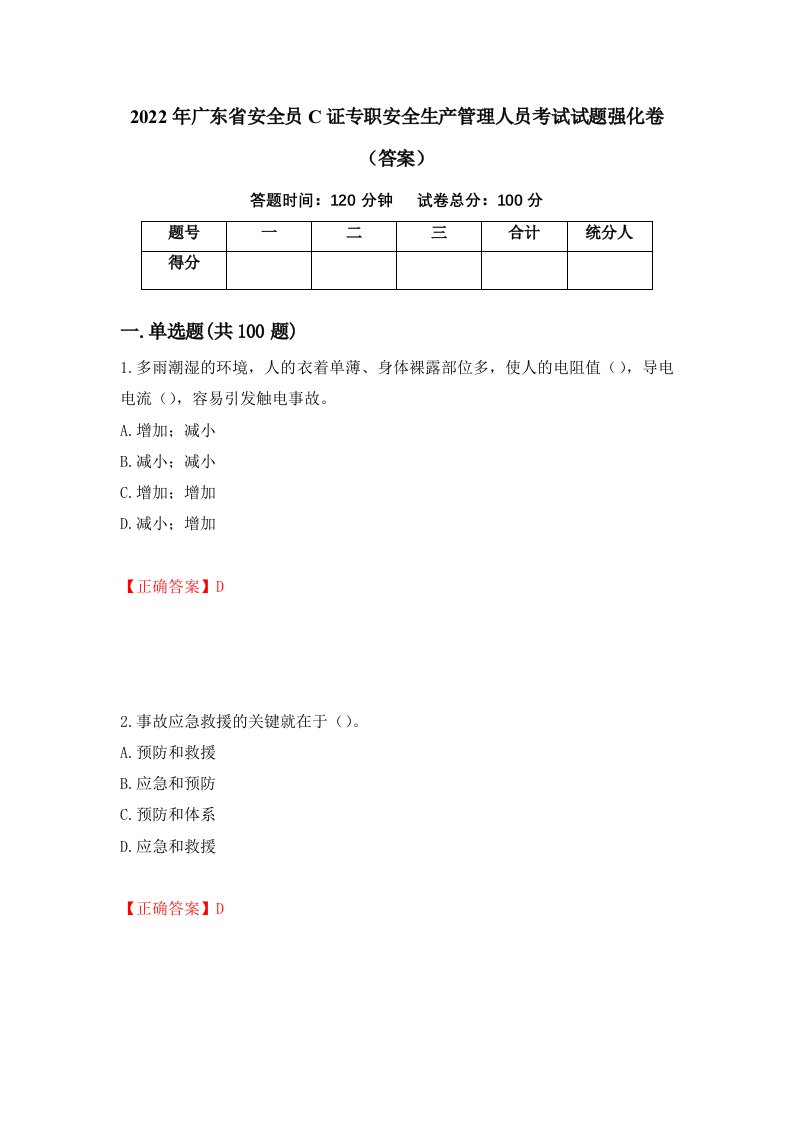 2022年广东省安全员C证专职安全生产管理人员考试试题强化卷（答案）

答题时间：120分钟　试卷总分：100分

| 题号 | 一 | 二 | 三 | 合计 | 统分人 |
|---|---|---|---|---|---|
| 得分 |  |  |  |  |  |

一.单选题(共100题)

1.多雨潮湿的环境，人的衣着单薄、身体裸露部位多，使人的电阻值（），导电电流（），容易引发触电事故。

A.增加；减小

B.减小；减小

C.增加；增加

D.减小；增加

【正确答案】D

2.事故应急救援的关键就在于（）。

A.预防和救援

B.应急和预防

C.预防和体系

D.应急和救援

【正确答案】D